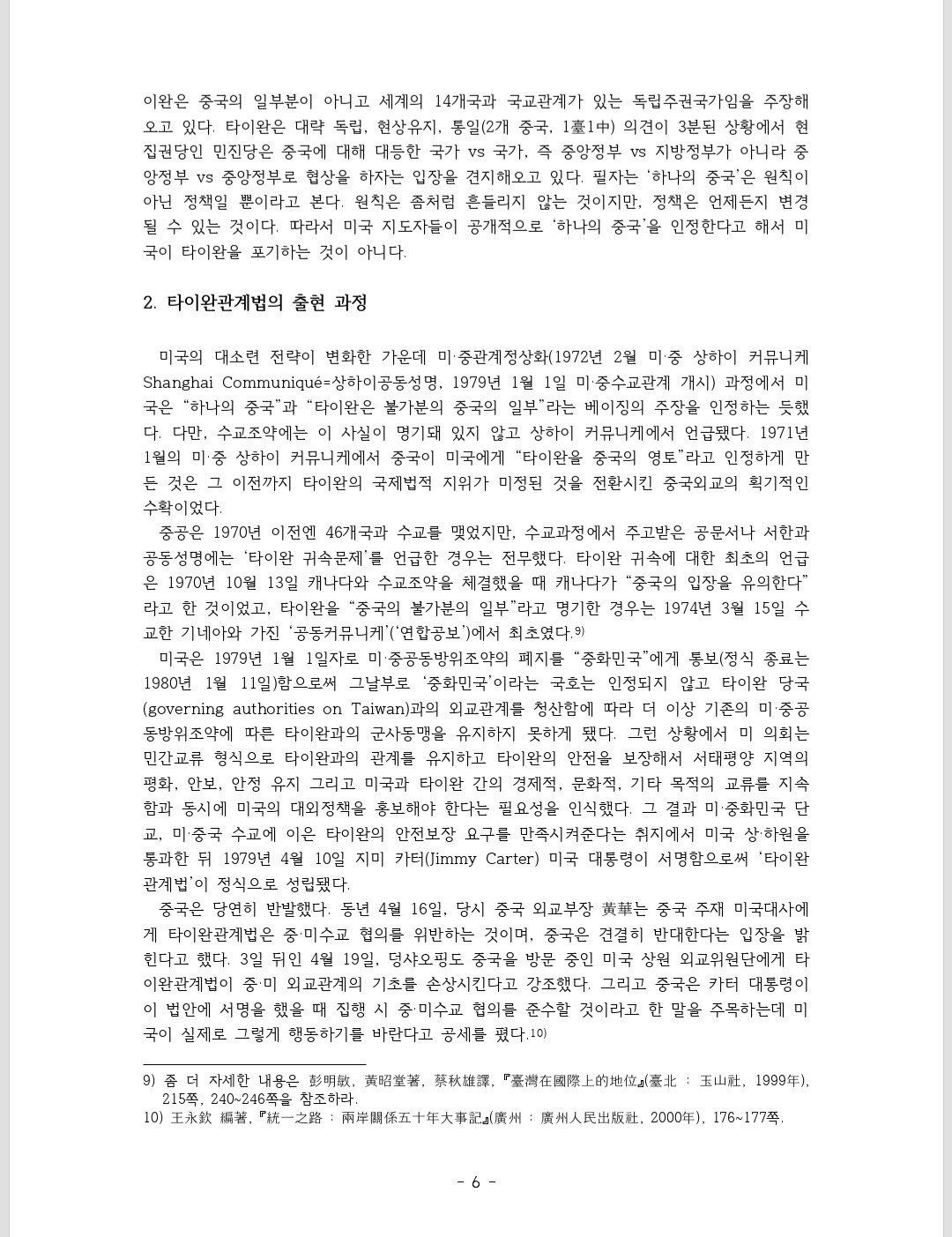 이완은 중국의 일부분이 아니고 세계의 14개국과 국교관계가 있는 독립주권국가임을 주장해오고 있다. 타이완은 대략 독립, 현상유지, 통일(2개 중국, 1臺1中) 의견이 3분된 상황에서 현 집권당인 민진당은 중국에 대해 대등한 국가 vs 국가, 즉 중앙정부 vs 지방정부가 아니라 중앙정부 vs 중앙정부로 협상을 하자는 입장을 견지해오고 있다. 필자는 '하나의 중국'은 원칙이 아닌 정책일 뿐이라고 본다. 원칙은 좀처럼 흔들리지 않는 것이지만, 정책은 언제든지 변경될 수 있는 것이다. 따라서 미국 지도자들이 공개적으로 '하나의 중국'을 인정한다고 해서 미국이 타이완을 포기하는 것이 아니다.

2. 타이완관계법의 출현 과정

미국의 대소련 전략이 변화한 가운데 미·중관계정상화(1972년 2월 미·중 상하이 커뮤니케 Shanghai Communiqué=상하이공동성명, 1979년 1월 1일 미·중수교관계 개시) 과정에서 미국은 "하나의 중국"과 "타이완은 불가분의 중국의 일부"라는 베이징의 주장을 인정하는 듯했다. 다만, 수교조약에는 이 사실이 명기돼 있지 않고 상하이 커뮤니케에서 언급됐다. 1971년 1월의 미·중 상하이 커뮤니케에서 중국이 미국에게 "타이완을 중국의 영토"라고 인정하게 만든 것은 그 이전까지 타이완의 국제법적 지위가 미정된 것을 전환시킨 중국외교의 획기적인 수확이었다.

중공은 1970년 이전엔 46개국과 수교를 맺었지만, 수교과정에서 주고받은 공문서나 서한과 공동성명에는 '타이완 귀속문제'를 언급한 경우는 전무했다. 타이완 귀속에 대한 최초의 언급은 1970년 10월 13일 캐나다와 수교조약을 체결했을 때 캐나다가 "중국의 입장을 유의한다"라고 한 것이었고, 타이완을 "중국의 불가분의 일부"라고 명기한 경우는 1974년 3월 15일 수교한 기네아와 가진 '공동커뮤니케'('연합공보')에서 최초였다.9)

미국은 1979년 1월 1일자로 미·중공동방위조약의 폐지를 "중화민국"에게 통보(정식 종료는 1980년 1월 11일)함으로써 그날부로 '중화민국'이라는 국호는 인정되지 않고 타이완 당국(governing authorities on Taiwan)과의 외교관계를 청산함에 따라 더 이상 기존의 미·중공동방위조약에 따른 타이완과의 군사동맹을 유지하지 못하게 됐다. 그런 상황에서 미 의회는 민간교류 형식으로 타이완과의 관계를 유지하고 타이완의 안전을 보장해서 서태평양 지역의 평화, 안보, 안정 유지 그리고 미국과 타이완 간의 경제적, 문화적, 기타 목적의 교류를 지속함과 동시에 미국의 대외정책을 홍보해야 한다는 필요성을 인식했다. 그 결과 미·중화민국 단교, 미·중국 수교에 이은 타이완의 안전보장 요구를 만족시켜준다는 취지에서 미국 상·하원을 통과한 뒤 1979년 4월 10일 지미 카터(Jimmy Carter) 미국 대통령이 서명함으로써 '타이완관계법'이 정식으로 성립됐다.

중국은 당연히 반발했다. 동년 4월 16일, 당시 중국 외교부장 黃華는 중국 주재 미국대사에게 타이완관계법은 중·미수교 협의를 위반하는 것이며, 중국은 견결히 반대한다는 입장을 밝힌다고 했다. 3일 뒤인 4월 19일, 덩샤오핑도 중국을 방문 중인 미국 상원 외교위원단에게 타이완관계법이 중·미 외교관계의 기초를 손상시킨다고 강조했다. 그리고 중국은 카터 대통령이 이 법안에 서명을 했을 때 집행 시 중·미수교 협의를 준수할 것이라고 한 말을 주목하는데 미국이 실제로 그렇게 행동하기를 바란다고 공세를 폈다.10)

9) 좀 더 자세한 내용은 彭明敏, 黃昭堂著, 蔡秋雄譯, 『臺灣在國際上的地位』(臺北 : 玉山社, 1999年), 215쪽, 240~246쪽을 참조하라.
10) 王永欽 編著, 『統一之路 : 兩岸關係五十年大事記』(廣州 : 廣州人民出版社, 2000年), 176~177쪽.

- 6 -